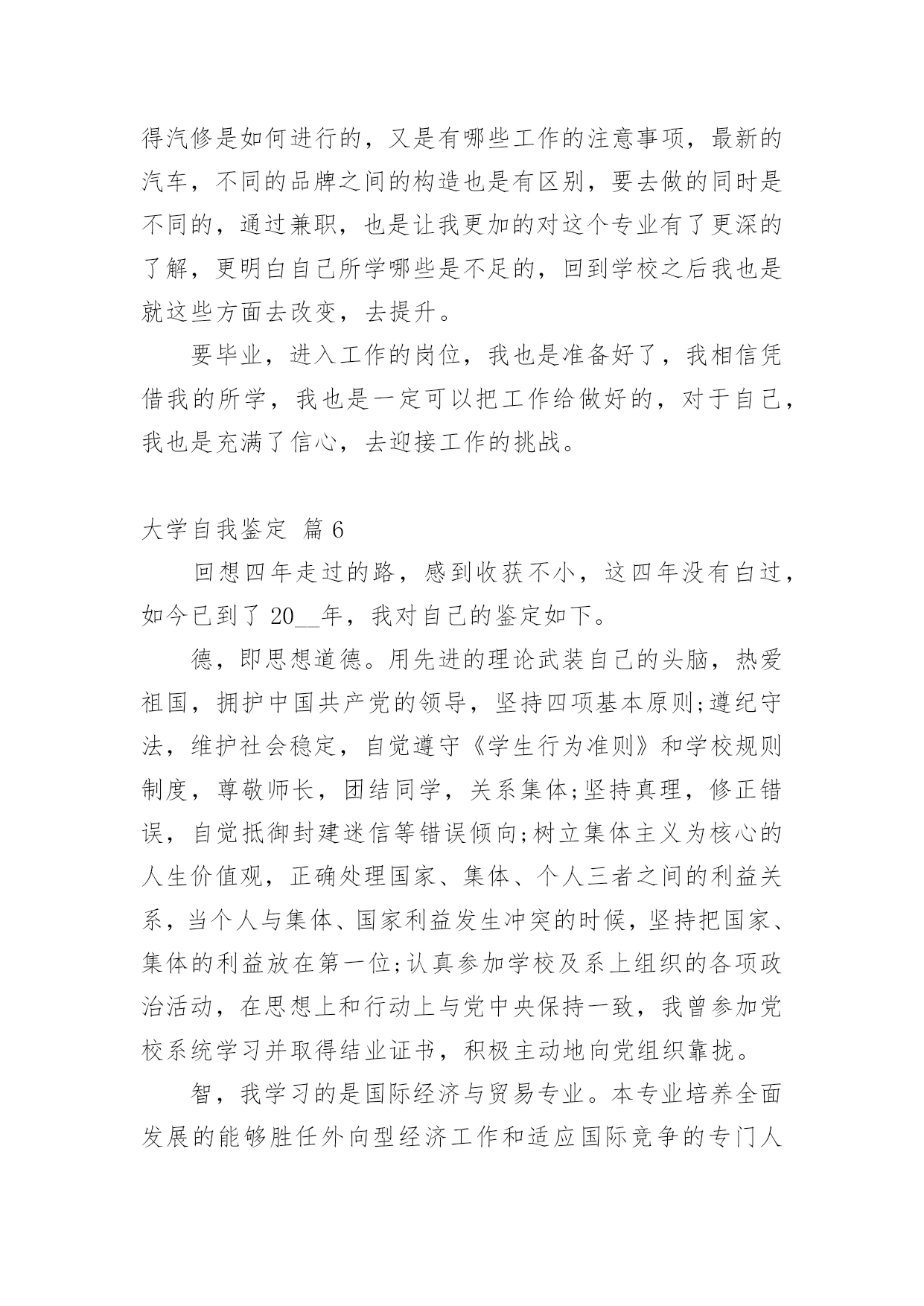 得汽修是如何进行的，又是有哪些工作的注意事项，最新的汽车，不同的品牌之间的构造也是有区别，要去做的同时是不同的，通过兼职，也是让我更加的对这个专业有了更深的了解，更明白自己所学哪些是不足的，回到学校之后我也是就这些方面去改变，去提升。

要毕业，进入工作的岗位，我也是准备好了，我相信凭借我的所学，我也是一定可以把工作给做好的，对于自己，我也是充满了信心，去迎接工作的挑战。

大学自我鉴定 篇6

回想四年走过的路，感到收获不小，这四年没有白过，如今已到了20__年，我对自己的鉴定如下。

德，即思想道德。用先进的理论武装自己的头脑，热爱祖国，拥护中国共产党的领导，坚持四项基本原则;遵纪守法，维护社会稳定，自觉遵守《学生行为准则》和学校规则制度，尊敬师长，团结同学，关系集体;坚持真理，修正错误，自觉抵御封建迷信等错误倾向;树立集体主义为核心的人生价值观，正确处理国家、集体、个人三者之间的利益关系，当个人与集体、国家利益发生冲突的时候，坚持把国家、集体的利益放在第一位;认真参加学校及系上组织的各项政治活动，在思想上和行动上与党中央保持一致，我曾参加党校系统学习并取得结业证书，积极主动地向党组织靠拢。

智，我学习的是国际经济与贸易专业。本专业培养全面发展的能够胜任外向型经济工作和适应国际竞争的专门人